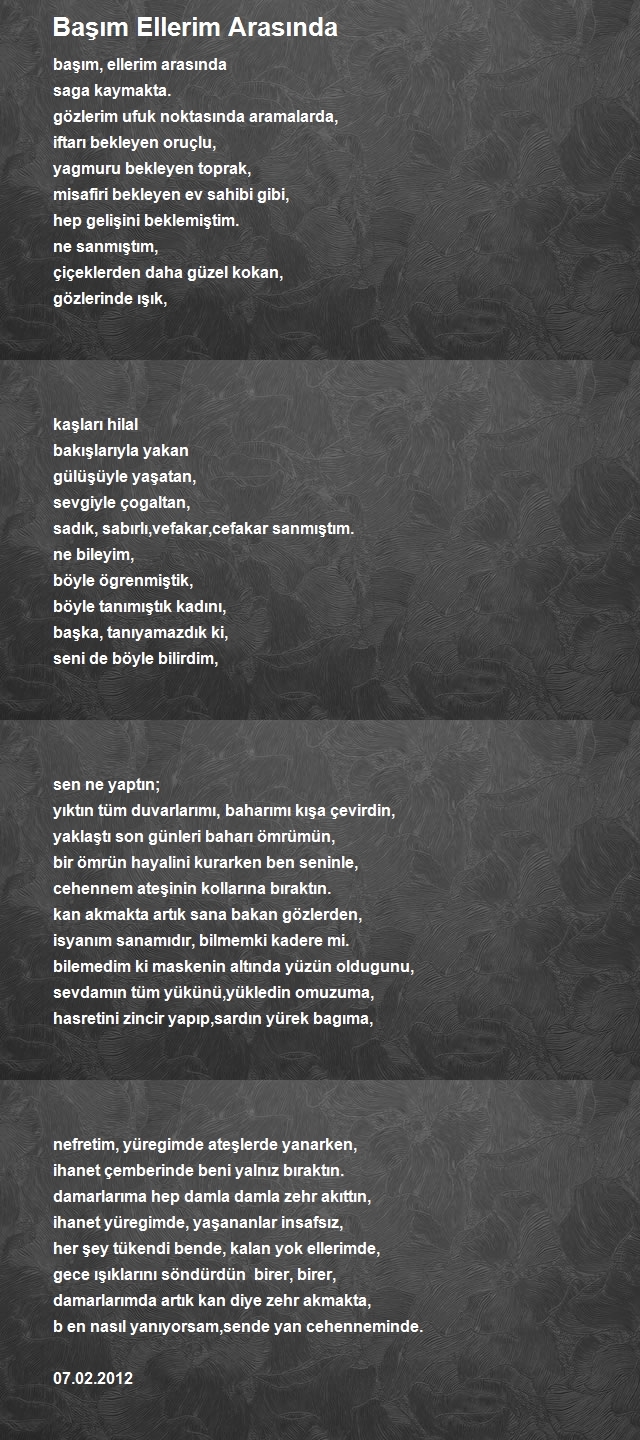 Başım Ellerim Arasında

başım, ellerim arasında
saga kaymakta.
gözlerim ufuk noktasında aramalarda,
iftarı bekleyen oruçlu,
yagmuru bekleyen toprak,
misafiri bekleyen ev sahibi gibi,
hep gelişini beklemiştim.
ne sanmıştım,
çiçeklerden daha güzel kokan,
gözlerinde ışık,

kaşları hilal
bakışlarıyla yakan
gülüşüyle yaşatan,
sevgiyle çogaltan,
sadık, sabırlı,vefakar,cefakar sanmıştım.
ne bileyim,
böyle ögrenmiştik,
böyle tanımıştık kadını,
başka, tanıyamazdık ki,
seni de böyle bilirdim,

sen ne yaptın;
yıktın tüm duvarlarımı, baharımı kışa çevirdin,
yaklaştı son günleri baharı ömrümün,
bir ömrün hayalini kurarken ben seninle,
cehennem ateşinin kollarına bıraktın.
kan akmakta artık sana bakan gözlerden,
isyanım sanamıdır, bilmemki kadere mi.
bilemedim ki maskenin altında yüzün oldugunu,
sevdamın tüm yükünü,yükledin omuzuma,
hasretini zincir yapıp,sardın yürek bagıma,

nefretim, yüregimde ateşlerde yanarken,
ihanet çemberinde beni yalnız bıraktın.
damarlarıma hep damla damla zehr akıttın,
ihanet yüregimde, yaşananlar insafsız,
her şey tükendi bende, kalan yok ellerimde,
gece ışıklarını söndürdün birer, birer,
damarlarımda artık kan diye zehr akmakta,
b en nasıl yanıyorsam,sende yan cehenneminde.

07.02.2012